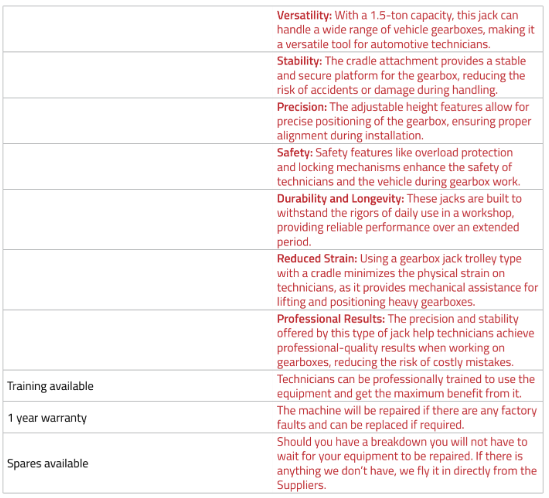 | | |
|---|---|
| | **Versatility:** With a 1.5-ton capacity, this jack can handle a wide range of vehicle gearboxes, making it a versatile tool for automotive technicians. |
| | **Stability:** The cradle attachment provides a stable and secure platform for the gearbox, reducing the risk of accidents or damage during handling. |
| | **Precision:** The adjustable height features allow for precise positioning of the gearbox, ensuring proper alignment during installation. |
| | **Safety:** Safety features like overload protection and locking mechanisms enhance the safety of technicians and the vehicle during gearbox work. |
| | **Durability and Longevity:** These jacks are built to withstand the rigors of daily use in a workshop, providing reliable performance over an extended period. |
| | **Reduced Strain:** Using a gearbox jack trolley type with a cradle minimizes the physical strain on technicians, as it provides mechanical assistance for lifting and positioning heavy gearboxes. |
| | **Professional Results:** The precision and stability offered by this type of jack help technicians achieve professional-quality results when working on gearboxes, reducing the risk of costly mistakes. |
| Training available | Technicians can be professionally trained to use the equipment and get the maximum benefit from it. |
| 1 year warranty | The machine will be repaired if there are any factory faults and can be replaced if required. |
| Spares available | Should you have a breakdown you will not have to wait for your equipment to be repaired. If there is anything we don't have, we fly it in directly from the Suppliers. |